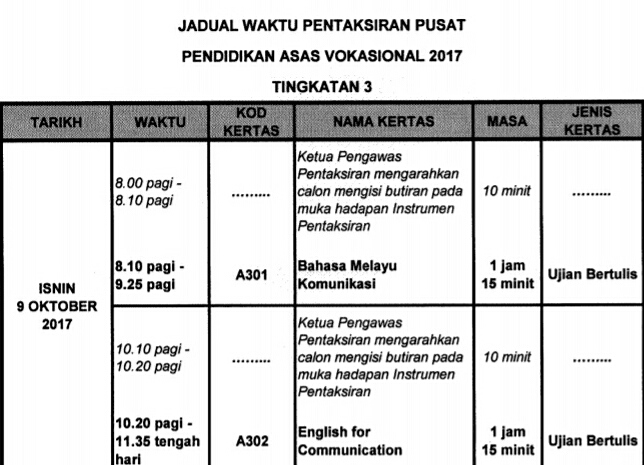 JADUAL WAKTU PENTAKSIRAN PUSAT

PENDIDIKAN ASAS VOKASIONAL 2017

TINGKATAN 3

| TARIKH | WAKTU | KOD KERTAS | NAMA KERTAS | MASA | JENIS KERTAS |
|---|---|---|---|---|---|
| ISNIN 9 OKTOBER 2017 | 8.00 pagi - 8.10 pagi | ......... | Ketua Pengawas Pentaksiran mengarahkan calon mengisi butiran pada muka hadapan Instrumen Pentaksiran | 10 minit | ......... |
| | 8.10 pagi - 9.25 pagi | A301 | Bahasa Melayu Komunikasi | 1 jam 15 minit | Ujian Bertulis |
| | 10.10 pagi - 10.20 pagi | ......... | Ketua Pengawas Pentaksiran mengarahkan calon mengisi butiran pada muka hadapan Instrumen Pentaksiran | 10 minit | ......... |
| | 10.20 pagi - 11.35 tengah hari | A302 | English for Communication | 1 jam 15 minit | Ujian Bertulis |